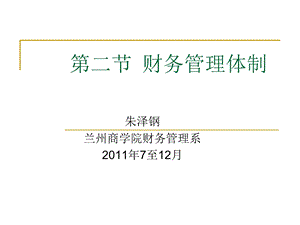 第二节 财务管理体制

朱泽钢

兰州商学院财务管理系

2011年7至12月